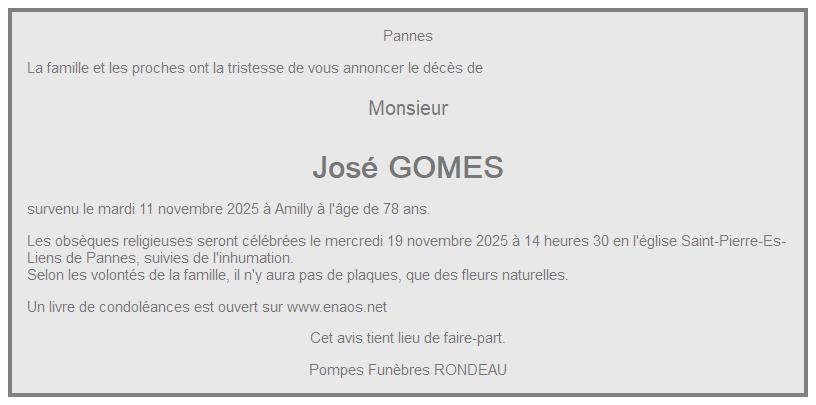 Pannes

La famille et les proches ont la tristesse de vous annoncer le décès de

Monsieur

José GOMES

survenu le mardi 11 novembre 2025 à Amilly à l'âge de 78 ans.

Les obsèques religieuses seront célébrées le mercredi 19 novembre 2025 à 14 heures 30 en l'église Saint-Pierre-Es-Liens de Pannes, suivies de l'inhumation.
Selon les volontés de la famille, il n'y aura pas de plaques, que des fleurs naturelles.

Un livre de condoléances est ouvert sur www.enaos.net

Cet avis tient lieu de faire-part.

Pompes Funèbres RONDEAU